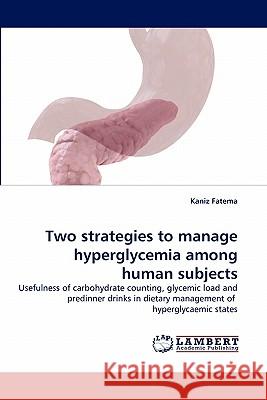 Kaniz Fatema

Two strategies to manage hyperglycemia among human subjects

Usefulness of carbohydrate counting, glycemic load and predinner drinks in dietary management of hyperglycaemic states

LAP LAMBERT Academic Publishing

Kraina Książek